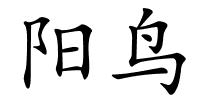 阳鸟